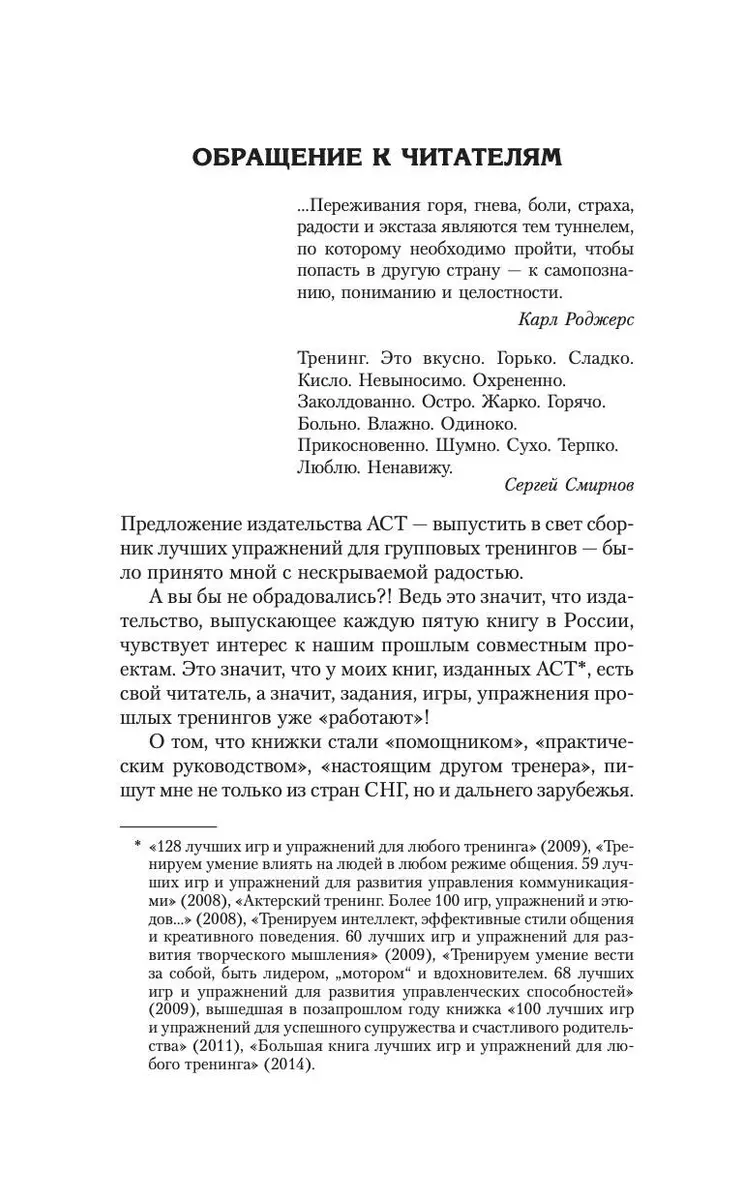 ОБРАЩЕНИЕ К ЧИТАТЕЛЯМ

...Переживания горя, гнева, боли, страха, радости и экстаза являются тем туннелем, по которому необходимо пройти, чтобы попасть в другую страну — к самопознанию, пониманию и целостности.

Карл Роджерс

Тренинг. Это вкусно. Горько. Сладко. Кисло. Невыносимо. Охрененно. Заколдованно. Остро. Жарко. Горячо. Больно. Влажно. Одиноко. Прикосновенно. Шумно. Сухо. Терпко. Люблю. Ненавижу.

Сергей Смирнов

Предложение издательства АСТ — выпустить в свет сборник лучших упражнений для групповых тренингов — было принято мной с нескрываемой радостью.

А вы бы не обрадовались?! Ведь это значит, что издательство, выпускающее каждую пятую книгу в России, чувствует интерес к нашим прошлым совместным проектам. Это значит, что у моих книг, изданных АСТ*, есть свой читатель, а значит, задания, игры, упражнения прошлых тренингов уже «работают»!

О том, что книжки стали «помощником», «практическим руководством», «настоящим другом тренера», пишут мне не только из стран СНГ, но и дальнего зарубежья.

* «128 лучших игр и упражнений для любого тренинга» (2009), «Тренируем умение влиять на людей в любом режиме общения. 59 лучших игр и упражнений для развития управления коммуникациями» (2008), «Актерский тренинг. Более 100 игр, упражнений и этюдов...» (2008), «Тренируем интеллект, эффективные стили общения и креативного поведения. 60 лучших игр и упражнений для развития творческого мышления» (2009), «Тренируем умение вести за собой, быть лидером, „мотором" и вдохновителем. 68 лучших игр и упражнений для развития управленческих способностей» (2009), вышедшая в позапрошлом году книжка «100 лучших игр и упражнений для успешного супружества и счастливого родительства» (2011), «Большая книга лучших игр и упражнений для любого тренинга» (2014).